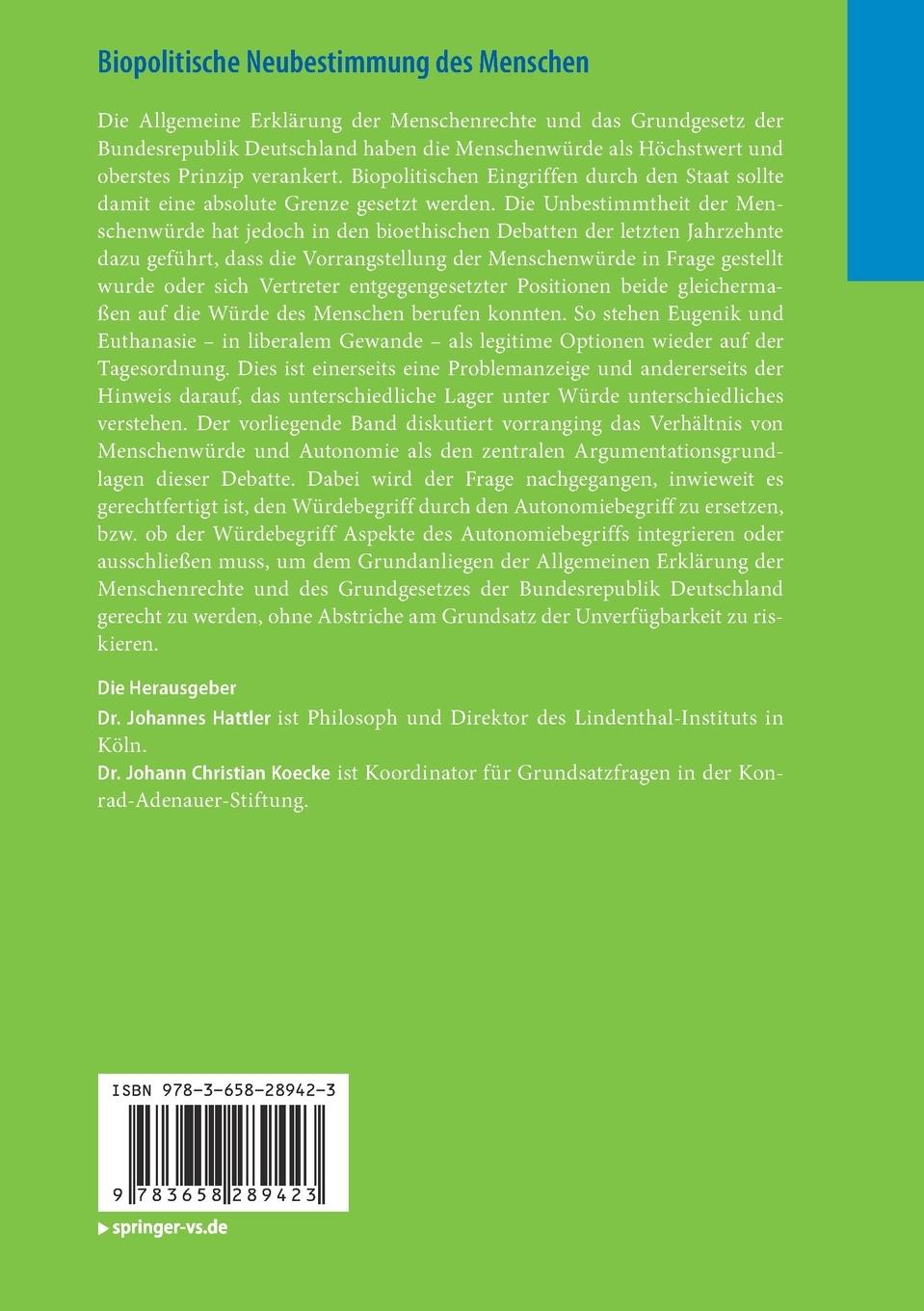 Biopolitische Neubestimmung des Menschen

Die Allgemeine Erklärung der Menschenrechte und das Grundgesetz der Bundesrepublik Deutschland haben die Menschenwürde als Höchstwert und oberstes Prinzip verankert. Biopolitischen Eingriffen durch den Staat sollte damit eine absolute Grenze gesetzt werden. Die Unbestimmtheit der Menschenwürde hat jedoch in den bioethischen Debatten der letzten Jahrzehnte dazu geführt, dass die Vorrangstellung der Menschenwürde in Frage gestellt wurde oder sich Vertreter entgegengesetzter Positionen beide gleichermaßen auf die Würde des Menschen berufen konnten. So stehen Eugenik und Euthanasie – in liberalem Gewande – als legitime Optionen wieder auf der Tagesordnung. Dies ist einerseits eine Problemanzeige und andererseits der Hinweis darauf, das unterschiedliche Lager unter Würde unterschiedliches verstehen. Der vorliegende Band diskutiert vorranging das Verhältnis von Menschenwürde und Autonomie als den zentralen Argumentationsgrundlagen dieser Debatte. Dabei wird der Frage nachgegangen, inwieweit es gerechtfertigt ist, den Würdebegriff durch den Autonomiebegriff zu ersetzen, bzw. ob der Würdebegriff Aspekte des Autonomiebegriffs integrieren oder ausschließen muss, um dem Grundanliegen der Allgemeinen Erklärung der Menschenrechte und des Grundgesetzes der Bundesrepublik Deutschland gerecht zu werden, ohne Abstriche am Grundsatz der Unverfügbarkeit zu riskieren.

Die Herausgeber

Dr. Johannes Hattler ist Philosoph und Direktor des Lindenthal-Instituts in Köln.

Dr. Johann Christian Koecke ist Koordinator für Grundsatzfragen in der Konrad-Adenauer-Stiftung.

ISBN 978-3-658-28942-3

9 783658 289423

springer-vs.de